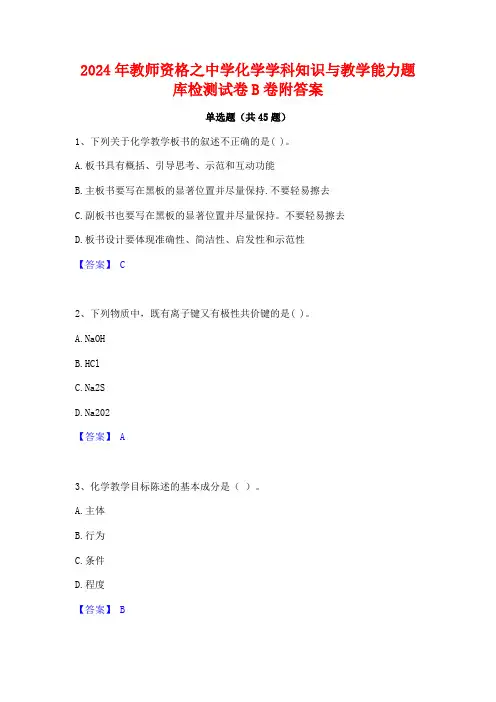 2024年教师资格之中学化学学科知识与教学能力题库检测试卷B卷附答案

单选题（共45题）

1、下列关于化学教学板书的叙述不正确的是( )。

A.板书具有概括、引导思考、示范和互动功能

B.主板书要写在黑板的显著位置并尽量保持.不要轻易擦去

C.副板书也要写在黑板的显著位置并尽量保持。不要轻易擦去

D.板书设计要体现准确性、简洁性、启发性和示范性

【答案】 C

2、下列物质中，既有离子键又有极性共价键的是( )。

A.NaOH

B.HCl

C.Na2S

D.Na2O2

【答案】 A

3、化学教学目标陈述的基本成分是（ ）。

A.主体

B.行为

C.条件

D.程度

【答案】 B